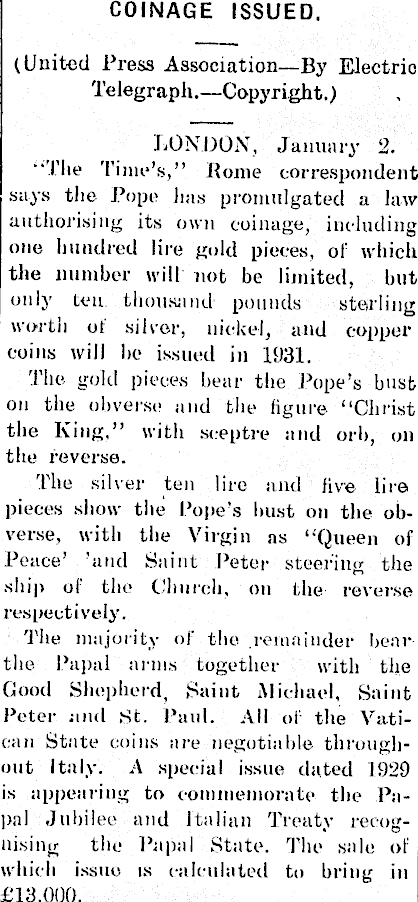 COINAGE ISSUED.

(United Press Association—By Electric Telegraph.—Copyright.)

LONDON, January 2.

"The Time's," Rome correspondent says the Pope has promulgated a law authorising its own coinage, including one hundred lire gold pieces, of which the number will not be limited, but only ten thousand pounds sterling worth of silver, nickel, and copper coins will be issued in 1931.

The gold pieces bear the Pope's bust on the obverse and the figure "Christ the King," with sceptre and orb, on the reverse.

The silver ten lire and five lire pieces show the Pope's bust on the obverse, with the Virgin as "Queen of Peace' 'and Saint Peter steering the ship of the Church, on the reverse respectively.

The majority of the remainder bear the Papal arms together with the Good Shepherd, Saint Michael, Saint Peter and St. Paul. All of the Vatican State coins are negotiable throughout Italy. A special issue dated 1929 is appearing to commemorate the Papal Jubilee and Italian Treaty recognising the Papal State. The sale of which issue is calculated to bring in £13,000.